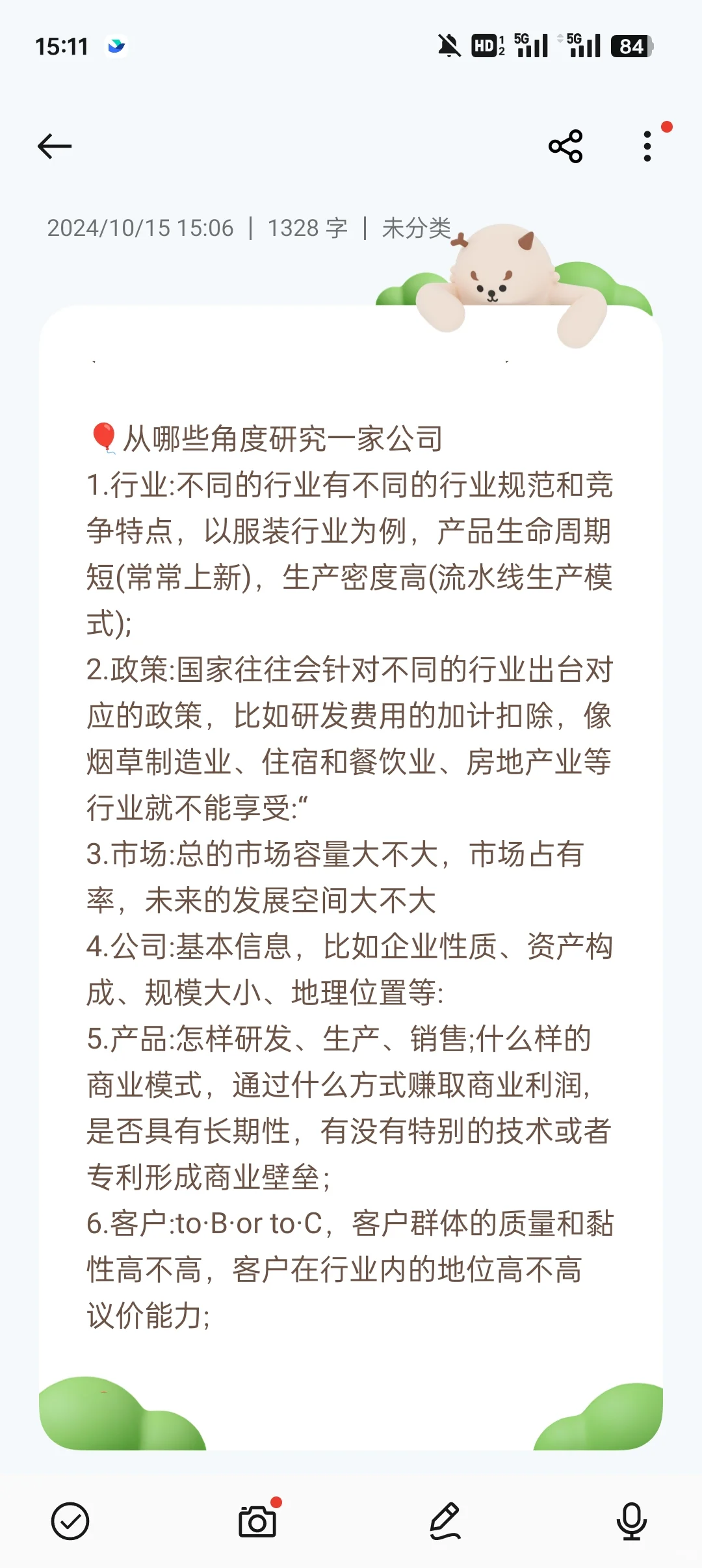 15:11

HD 5G 5G 84

2024/10/15 15:06 | 1328 字 | 未分类

🎈从哪些角度研究一家公司
1.行业:不同的行业有不同的行业规范和竞争特点，以服装行业为例，产品生命周期短(常常上新)，生产密度高(流水线生产模式);
2.政策:国家往往会针对不同的行业出台对应的政策，比如研发费用的加计扣除，像烟草制造业、住宿和餐饮业、房地产业等行业就不能享受:“
3.市场:总的市场容量大不大，市场占有率，未来的发展空间大不大
4.公司:基本信息，比如企业性质、资产构成、规模大小、地理位置等:
5.产品:怎样研发、生产、销售;什么样的商业模式，通过什么方式赚取商业利润，是否具有长期性，有没有特别的技术或者专利形成商业壁垒;
6.客户:to·B·or to·C，客户群体的质量和黏性高不高，客户在行业内的地位高不高议价能力;